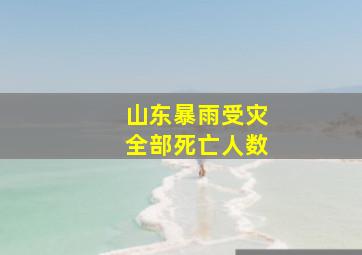 山东暴雨受灾
全部死亡人数